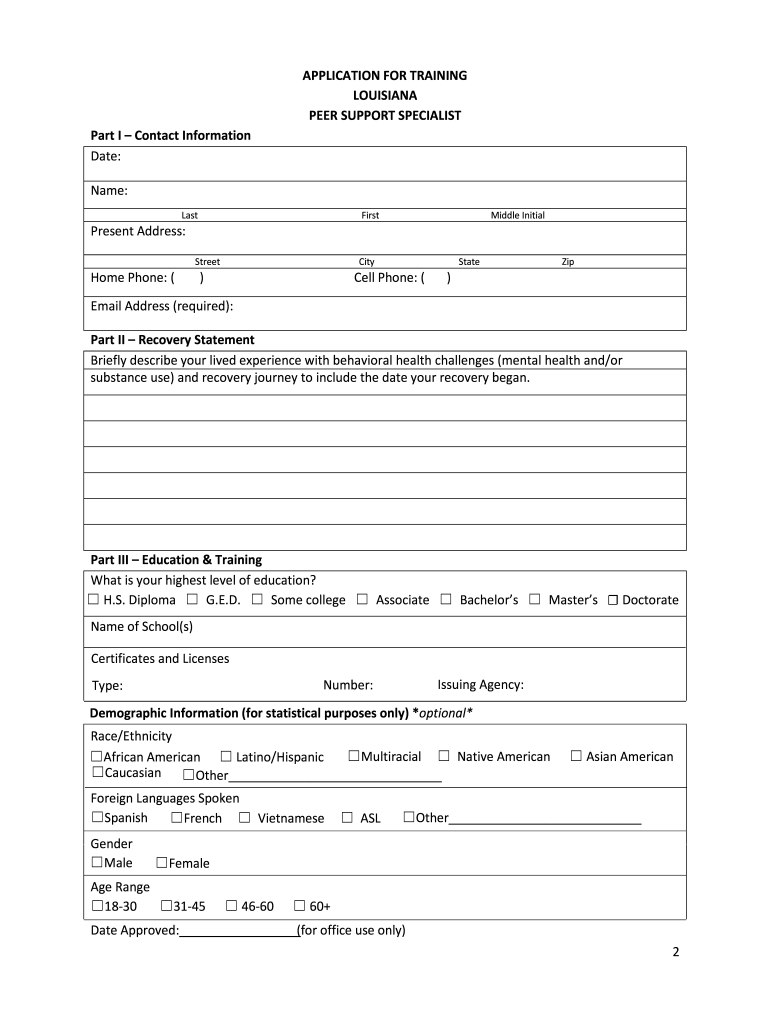 APPLICATION FOR TRAINING
LOUISIANA
PEER SUPPORT SPECIALIST

Part I – Contact Information

Date:

Name:
Last First Middle Initial

Present Address:
Street City State Zip

Home Phone: ( ) Cell Phone: ( )

Email Address (required):

Part II – Recovery Statement

Briefly describe your lived experience with behavioral health challenges (mental health and/or substance use) and recovery journey to include the date your recovery began.

Part III – Education & Training

What is your highest level of education?
☐ H.S. Diploma ☐ G.E.D. ☐ Some college ☐ Associate ☐ Bachelor's ☐ Master's ☐ Doctorate

Name of School(s)

Certificates and Licenses

Type: Number: Issuing Agency:

Demographic Information (for statistical purposes only) *optional*

Race/Ethnicity
☐African American ☐ Latino/Hispanic ☐Multiracial ☐ Native American ☐ Asian American
☐Caucasian ☐Other________________________________

Foreign Languages Spoken
☐Spanish ☐French ☐ Vietnamese ☐ ASL ☐Other____________________________

Gender
☐Male ☐Female

Age Range
☐18-30 ☐31-45 ☐ 46-60 ☐ 60+

Date Approved:_________________(for office use only)

2